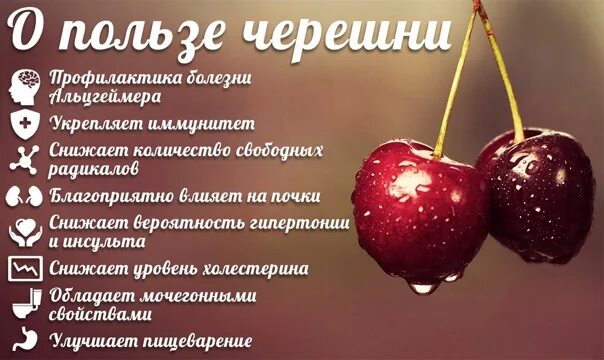 О пользе черешни

Профилактика болезни Альцгеймера

Укрепляет иммунитет

Снижает количество свободных радикалов

Благоприятно влияет на почки

Снижает вероятность гипертонии и инсульта

Снижает уровень холестерина

Обладает мочегонными свойствами

Улучшает пищеварение